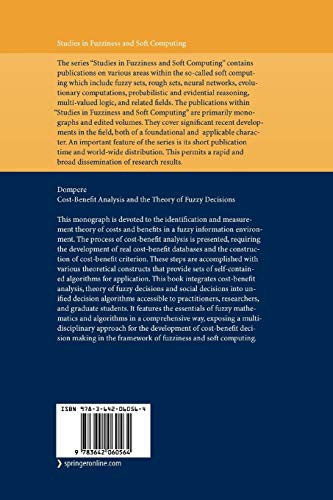 Studies in Fuzziness and Soft Computing

The series "Studies in Fuzziness and Soft Computing" contains publications on various areas within the so-called soft computing which include fuzzy sets, rough sets, neural networks, evolutionary computations, probabilistic and evidential reasoning, multi-valued logic, and related fields. The publications within "Studies in Fuzziness and Soft Computing" are primarily monographs and edited volumes. They cover significant recent developments in the field, both of a foundational and applicable character. An important feature of the series is its short publication time and world-wide distribution. This permits a rapid and broad dissemination of research results.

Dompere
Cost-Benefit Analysis and the Theory of Fuzzy Decisions

This monograph is devoted to the identification and measurement theory of costs and benefits in a fuzzy information environment. The process of cost-benefit analysis is presented, requiring the development of real cost-benefit databases and the construction of cost-benefit criterion. These steps are accomplished with various theoretical constructs that provide sets of self-contained algorithms for application. This book integrates cost-benefit analysis, theory of fuzzy decisions and social decisions into unified decision algorithms accessible to practitioners, researchers, and graduate students. It features the essentials of fuzzy mathematics and algorithms in a comprehensive way, exposing a multidisciplinary approach for the development of cost-benefit decision making in the framework of fuzziness and soft computing.

ISBN 978-3-642-06056-4

9 783642 060564

springeronline.com